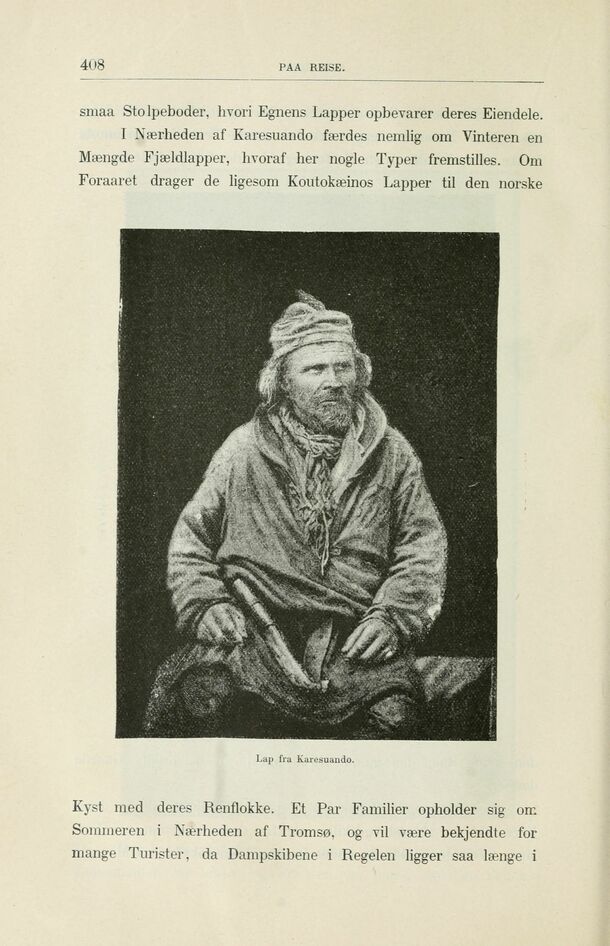 408 PAA REISE.

smaa Stolpeboder, hvori Egnens Lapper opbevarer deres Eiendele.

I Nærheden af Karesuando færdes nemlig om Vinteren en Mængde Fjældlapper, hvoraf her nogle Typer fremstilles. Om Foraaret drager de ligesom Koutokæinos Lapper til den norske

Lap fra Karesuando.

Kyst med deres Renflokke. Et Par Familier opholder sig om Sommeren i Nærheden af Tromsø, og vil være bekjendte for mange Turister, da Dampskibene i Regelen ligger saa længe i